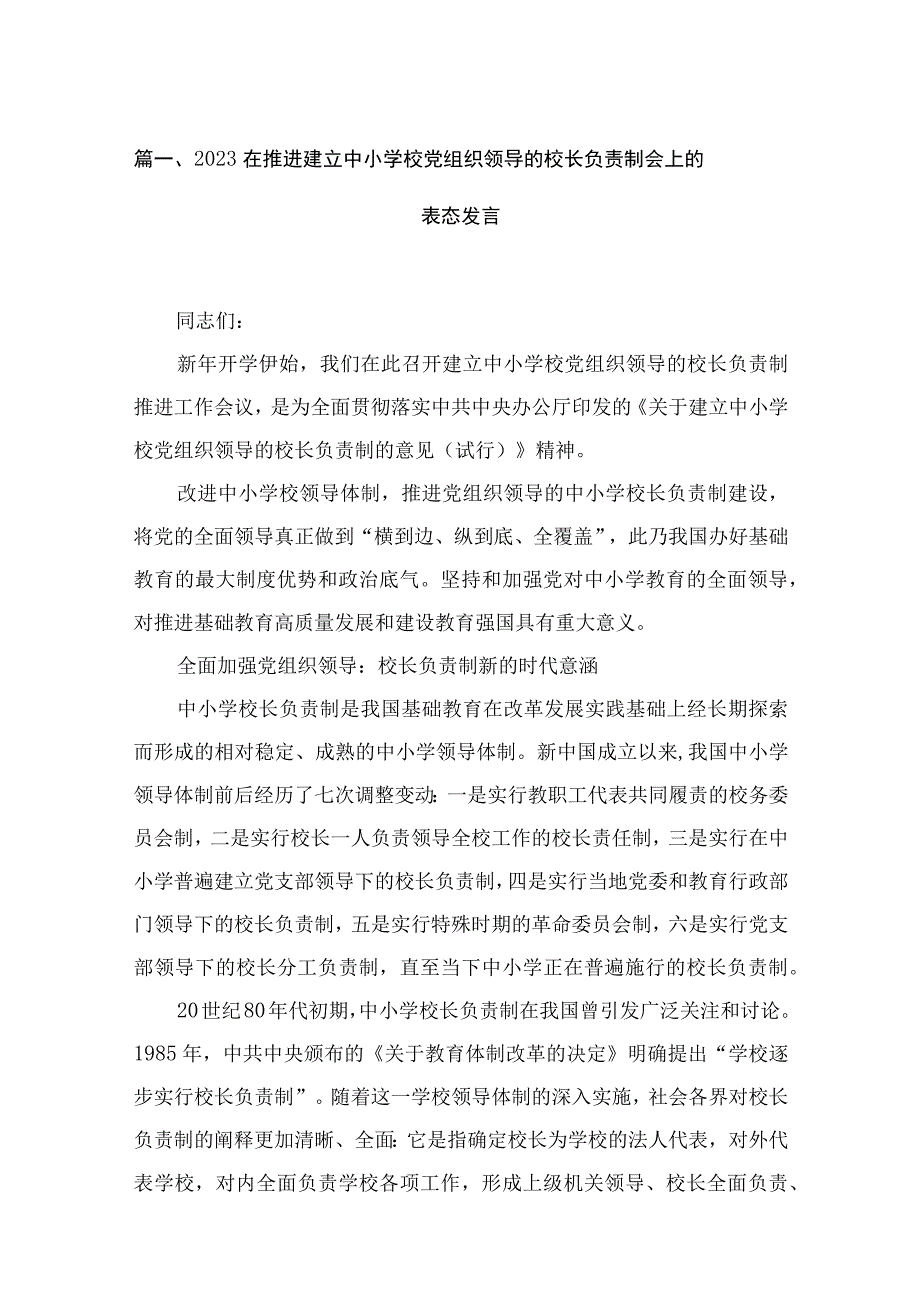 篇一、2023在推进建立中小学校党组织领导的校长负责制会上的表态发言

同志们：

新年开学伊始，我们在此召开建立中小学校党组织领导的校长负责制推进工作会议，是为全面贯彻落实中共中央办公厅印发的《关于建立中小学校党组织领导的校长负责制的意见（试行）》精神。

改进中小学校领导体制，推进党组织领导的中小学校长负责制建设，将党的全面领导真正做到“横到边、纵到底、全覆盖”，此乃我国办好基础教育的最大制度优势和政治底气。坚持和加强党对中小学教育的全面领导，对推进基础教育高质量发展和建设教育强国具有重大意义。

全面加强党组织领导：校长负责制新的时代意涵

中小学校长负责制是我国基础教育在改革发展实践基础上经长期探索而形成的相对稳定、成熟的中小学领导体制。新中国成立以来，我国中小学领导体制前后经历了七次调整变动：一是实行教职工代表共同履责的校务委员会制，二是实行校长一人负责领导全校工作的校长责任制，三是实行在中小学普遍建立党支部领导下的校长负责制，四是实行当地党委和教育行政部门领导下的校长负责制，五是实行特殊时期的革命委员会制，六是实行党支部领导下的校长分工负责制，直至当下中小学正在普遍施行的校长负责制。

20世纪80年代初期，中小学校长负责制在我国曾引发广泛关注和讨论。1985年，中共中央颁布的《关于教育体制改革的决定》明确提出“学校逐步实行校长负责制”。随着这一学校领导体制的深入实施，社会各界对校长负责制的阐释更加清晰、全面：它是指确定校长为学校的法人代表，对外代表学校，对内全面负责学校各项工作，形成上级机关领导、校长全面负责、